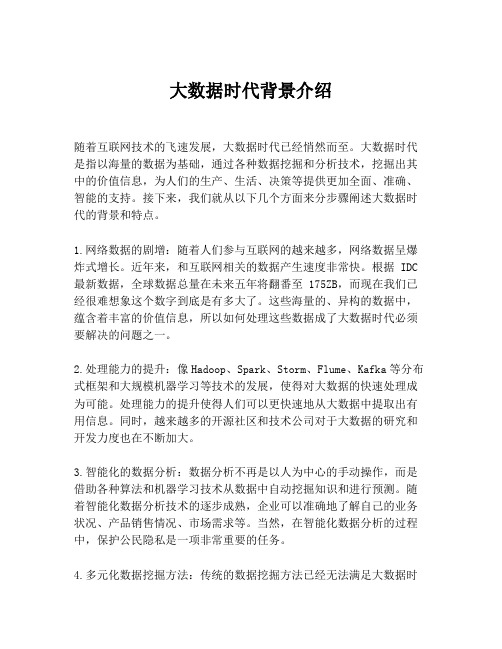 大数据时代背景介绍

随着互联网技术的飞速发展，大数据时代已经悄然而至。大数据时代是指以海量的数据为基础，通过各种数据挖掘和分析技术，挖掘出其中的价值信息，为人们的生产、生活、决策等提供更加全面、准确、智能的支持。接下来，我们就从以下几个方面来分步骤阐述大数据时代的背景和特点。

1.网络数据的剧增：随着人们参与互联网的越来越多，网络数据呈爆炸式增长。近年来，和互联网相关的数据产生速度非常快。根据 IDC 最新数据，全球数据总量在未来五年将翻番至 175ZB，而现在我们已经很难想象这个数字到底是有多大了。这些海量的、异构的数据中，蕴含着丰富的价值信息，所以如何处理这些数据成了大数据时代必须要解决的问题之一。

2.处理能力的提升：像Hadoop、Spark、Storm、Flume、Kafka等分布式框架和大规模机器学习等技术的发展，使得对大数据的快速处理成为可能。处理能力的提升使得人们可以更快速地从大数据中提取出有用信息。同时，越来越多的开源社区和技术公司对于大数据的研究和开发力度也在不断加大。

3.智能化的数据分析：数据分析不再是以人为中心的手动操作，而是借助各种算法和机器学习技术从数据中自动挖掘知识和进行预测。随着智能化数据分析技术的逐步成熟，企业可以准确地了解自己的业务状况、产品销售情况、市场需求等。当然，在智能化数据分析的过程中，保护公民隐私是一项非常重要的任务。

4.多元化数据挖掘方法：传统的数据挖掘方法已经无法满足大数据时